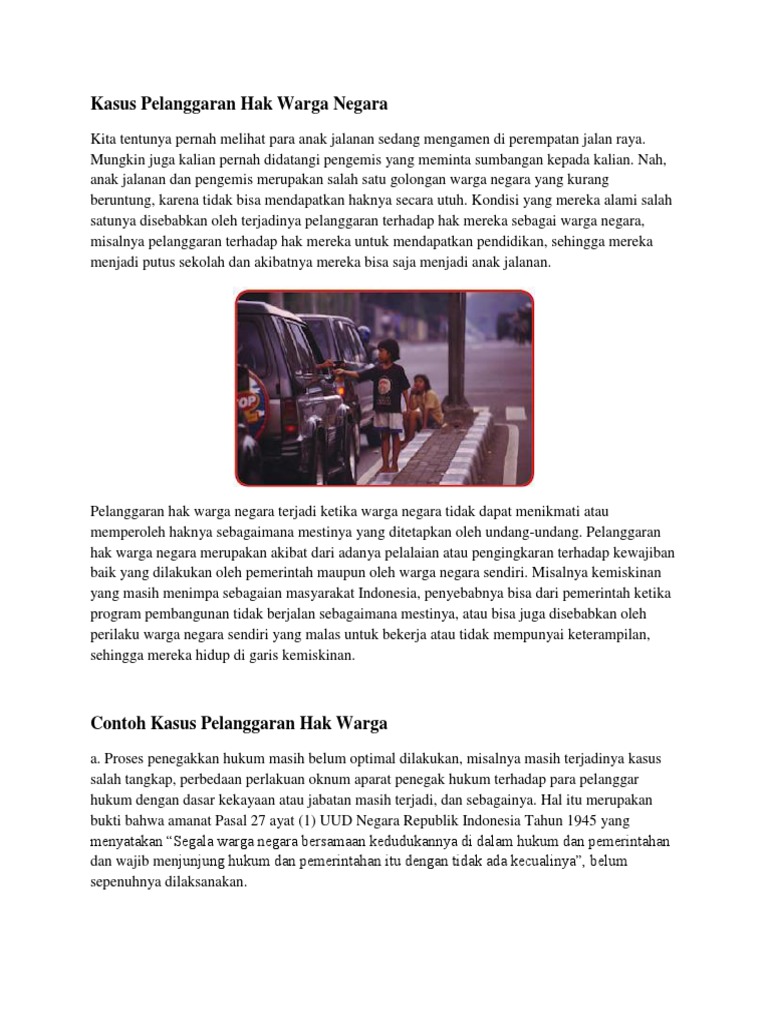 Kasus Pelanggaran Hak Warga Negara

Kita tentunya pernah melihat para anak jalanan sedang mengamen di perempatan jalan raya. Mungkin juga kalian pernah didatangi pengemis yang meminta sumbangan kepada kalian. Nah, anak jalanan dan pengemis merupakan salah satu golongan warga negara yang kurang beruntung, karena tidak bisa mendapatkan haknya secara utuh. Kondisi yang mereka alami salah satunya disebabkan oleh terjadinya pelanggaran terhadap hak mereka sebagai warga negara, misalnya pelanggaran terhadap hak mereka untuk mendapatkan pendidikan, sehingga mereka menjadi putus sekolah dan akibatnya mereka bisa saja menjadi anak jalanan.

Pelanggaran hak warga negara terjadi ketika warga negara tidak dapat menikmati atau memperoleh haknya sebagaimana mestinya yang ditetapkan oleh undang-undang. Pelanggaran hak warga negara merupakan akibat dari adanya pelalaian atau pengingkaran terhadap kewajiban baik yang dilakukan oleh pemerintah maupun oleh warga negara sendiri. Misalnya kemiskinan yang masih menimpa sebagaian masyarakat Indonesia, penyebabnya bisa dari pemerintah ketika program pembangunan tidak berjalan sebagaimana mestinya, atau bisa juga disebabkan oleh perilaku warga negara sendiri yang malas untuk bekerja atau tidak mempunyai keterampilan, sehingga mereka hidup di garis kemiskinan.

Contoh Kasus Pelanggaran Hak Warga

a. Proses penegakkan hukum masih belum optimal dilakukan, misalnya masih terjadinya kasus salah tangkap, perbedaan perlakuan oknum aparat penegak hukum terhadap para pelanggar hukum dengan dasar kekayaan atau jabatan masih terjadi, dan sebagainya. Hal itu merupakan bukti bahwa amanat Pasal 27 ayat (1) UUD Negara Republik Indonesia Tahun 1945 yang menyatakan “Segala warga negara bersamaan kedudukannya di dalam hukum dan pemerintahan dan wajib menjunjung hukum dan pemerintahan itu dengan tidak ada kecualinya”, belum sepenuhnya dilaksanakan.